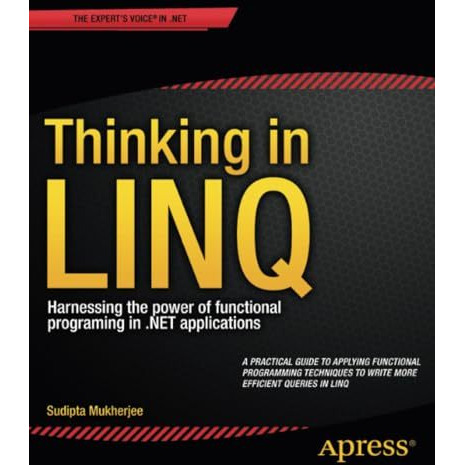 THE EXPERT'S VOICE® IN .NET

Thinking in LINQ

Harnessing the power of functional programing in .NET applications

A PRACTICAL GUIDE TO APPLYING FUNCTIONAL PROGRAMMING TECHNIQUES TO WRITE MORE EFFICIENT QUERIES IN LINQ

Sudipta Mukherjee

Apress®